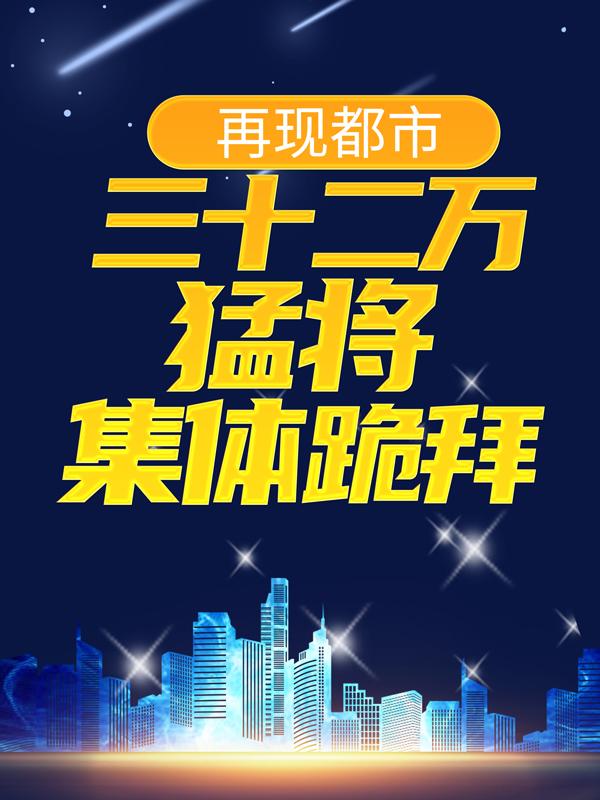 再现都市

三十二万
猛将
集体跪拜